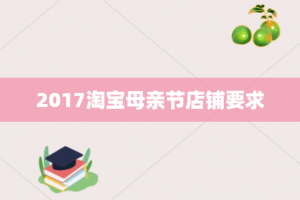 2017淘宝母亲节店铺要求